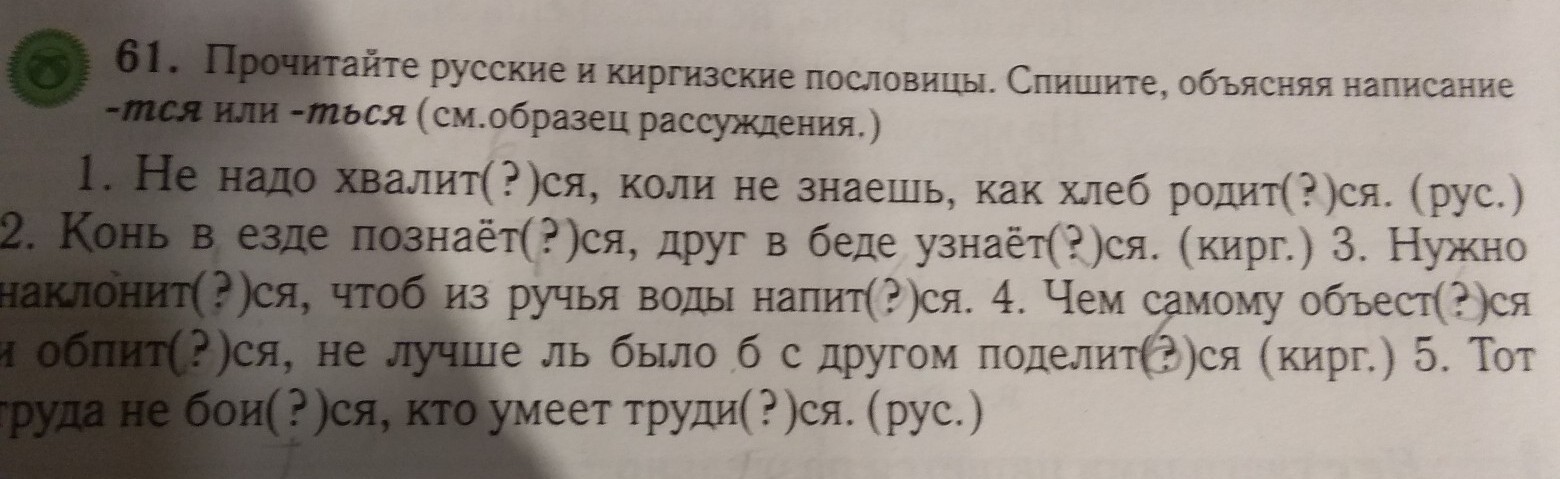 61. Прочитайте русские и киргизские пословицы. Спишите, объясняя написание -тся или -ться (см.образец рассуждения.)

1. Не надо хвалит(?)ся, коли не знаешь, как хлеб родит(?)ся. (рус.) 2. Конь в езде познаёт(?)ся, друг в беде узнаёт(?)ся. (кирг.) 3. Нужно наклонит(?)ся, чтоб из ручья воды напит(?)ся. 4. Чем самому объест(?)ся и обпит(?)ся, не лучше ль было б с другом поделит(?)ся (кирг.) 5. Тот труда не бои(?)ся, кто умеет труди(?)ся. (рус.)